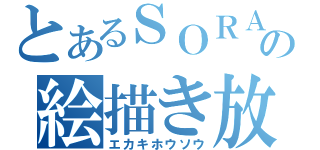 とあるＳＯＲＡの
絵描き放
エカキホウソウ